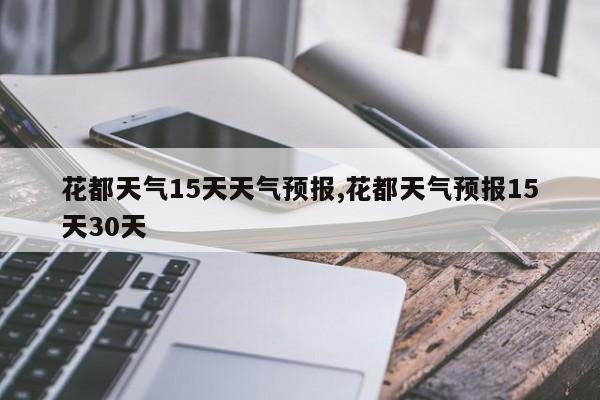 花都天气15天天气预报,花都天气预报15天30天